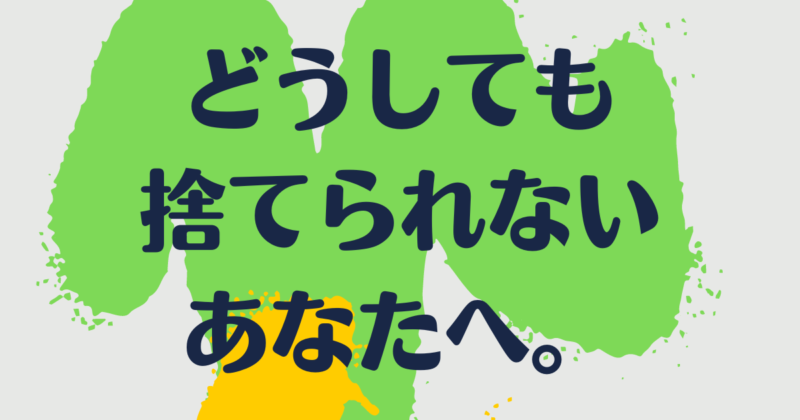 どうしても
捨てられない
あなたへ。